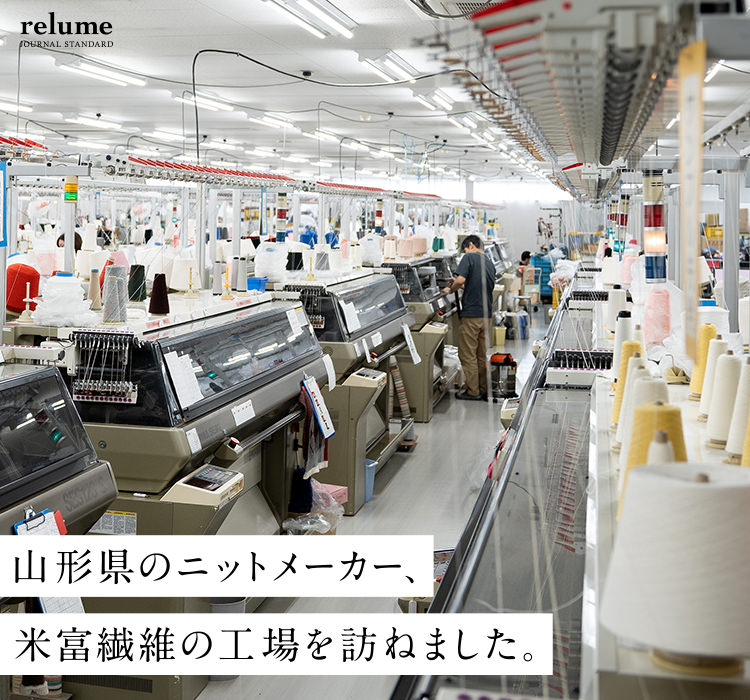 relume
JOURNAL STANDARD

山形県のニットメーカー、

米富繊維の工場を訪ねました。